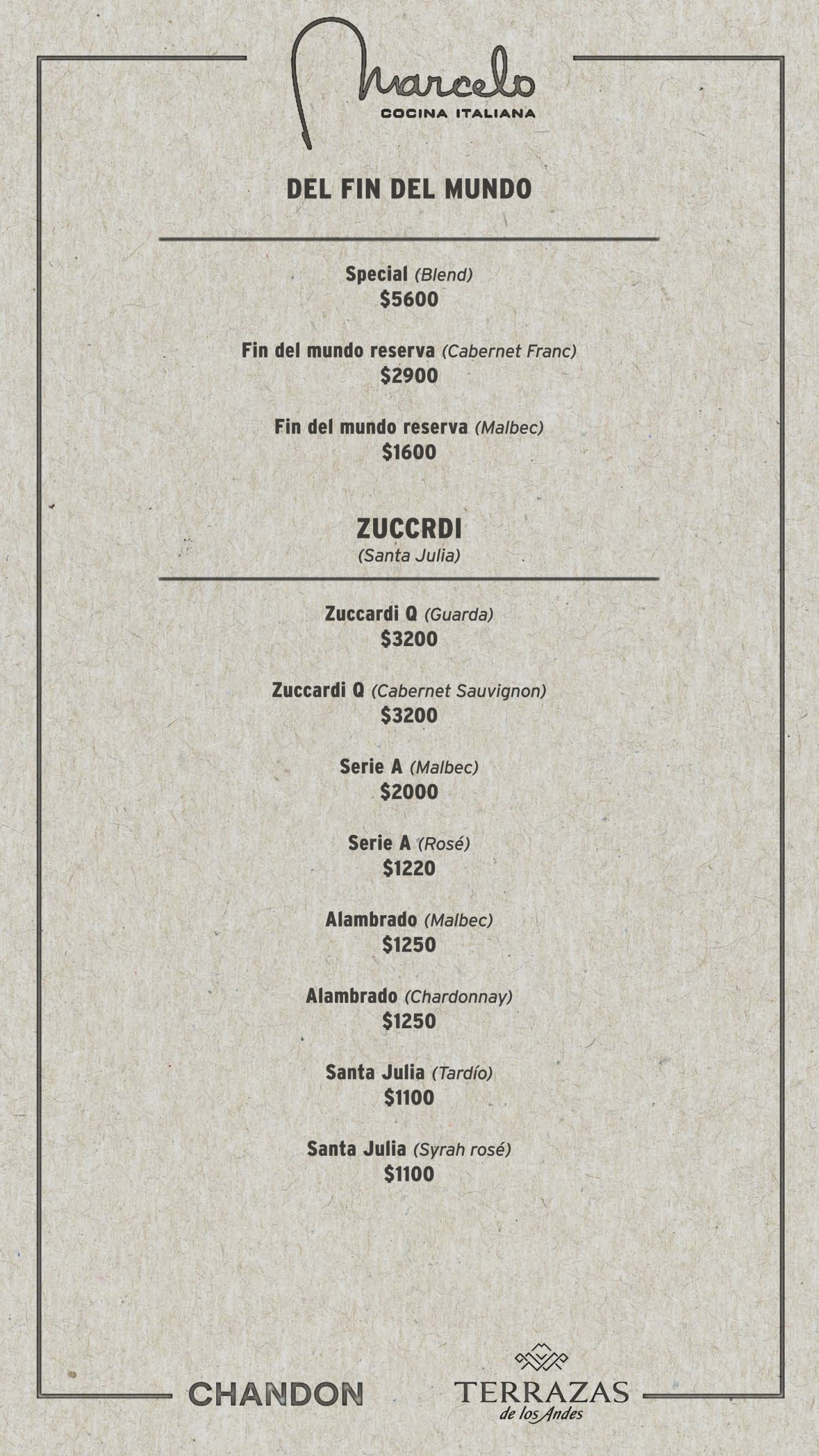 Marcelo
COCINA ITALIANA

DEL FIN DEL MUNDO

Special (Blend)
$5600

Fin del mundo reserva (Cabernet Franc)
$2900

Fin del mundo reserva (Malbec)
$1600

ZUCCRDI
(Santa Julia)

Zuccardi Q (Guarda)
$3200

Zuccardi Q (Cabernet Sauvignon)
$3200

Serie A (Malbec)
$2000

Serie A (Rosé)
$1220

Alambrado (Malbec)
$1250

Alambrado (Chardonnay)
$1250

Santa Julia (Tardío)
$1100

Santa Julia (Syrah rosé)
$1100

CHANDON

TERRAZAS
de los Andes